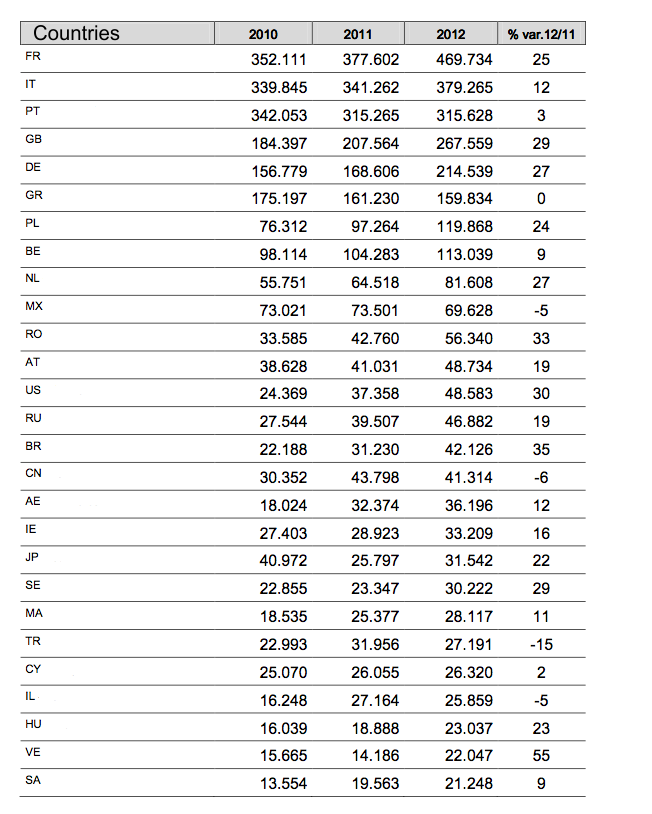 | Countries | 2010 | 2011 | 2012 | % var.12/11 |
|---|---|---|---|---|
| FR | 352.111 | 377.602 | 469.734 | 25 |
| IT | 339.845 | 341.262 | 379.265 | 12 |
| PT | 342.053 | 315.265 | 315.628 | 3 |
| GB | 184.397 | 207.564 | 267.559 | 29 |
| DE | 156.779 | 168.606 | 214.539 | 27 |
| GR | 175.197 | 161.230 | 159.834 | 0 |
| PL | 76.312 | 97.264 | 119.868 | 24 |
| BE | 98.114 | 104.283 | 113.039 | 9 |
| NL | 55.751 | 64.518 | 81.608 | 27 |
| MX | 73.021 | 73.501 | 69.628 | -5 |
| RO | 33.585 | 42.760 | 56.340 | 33 |
| AT | 38.628 | 41.031 | 48.734 | 19 |
| US | 24.369 | 37.358 | 48.583 | 30 |
| RU | 27.544 | 39.507 | 46.882 | 19 |
| BR | 22.188 | 31.230 | 42.126 | 35 |
| CN | 30.352 | 43.798 | 41.314 | -6 |
| AE | 18.024 | 32.374 | 36.196 | 12 |
| IE | 27.403 | 28.923 | 33.209 | 16 |
| JP | 40.972 | 25.797 | 31.542 | 22 |
| SE | 22.855 | 23.347 | 30.222 | 29 |
| MA | 18.535 | 25.377 | 28.117 | 11 |
| TR | 22.993 | 31.956 | 27.191 | -15 |
| CY | 25.070 | 26.055 | 26.320 | 2 |
| IL | 16.248 | 27.164 | 25.859 | -5 |
| HU | 16.039 | 18.888 | 23.037 | 23 |
| VE | 15.665 | 14.186 | 22.047 | 55 |
| SA | 13.554 | 19.563 | 21.248 | 9 |